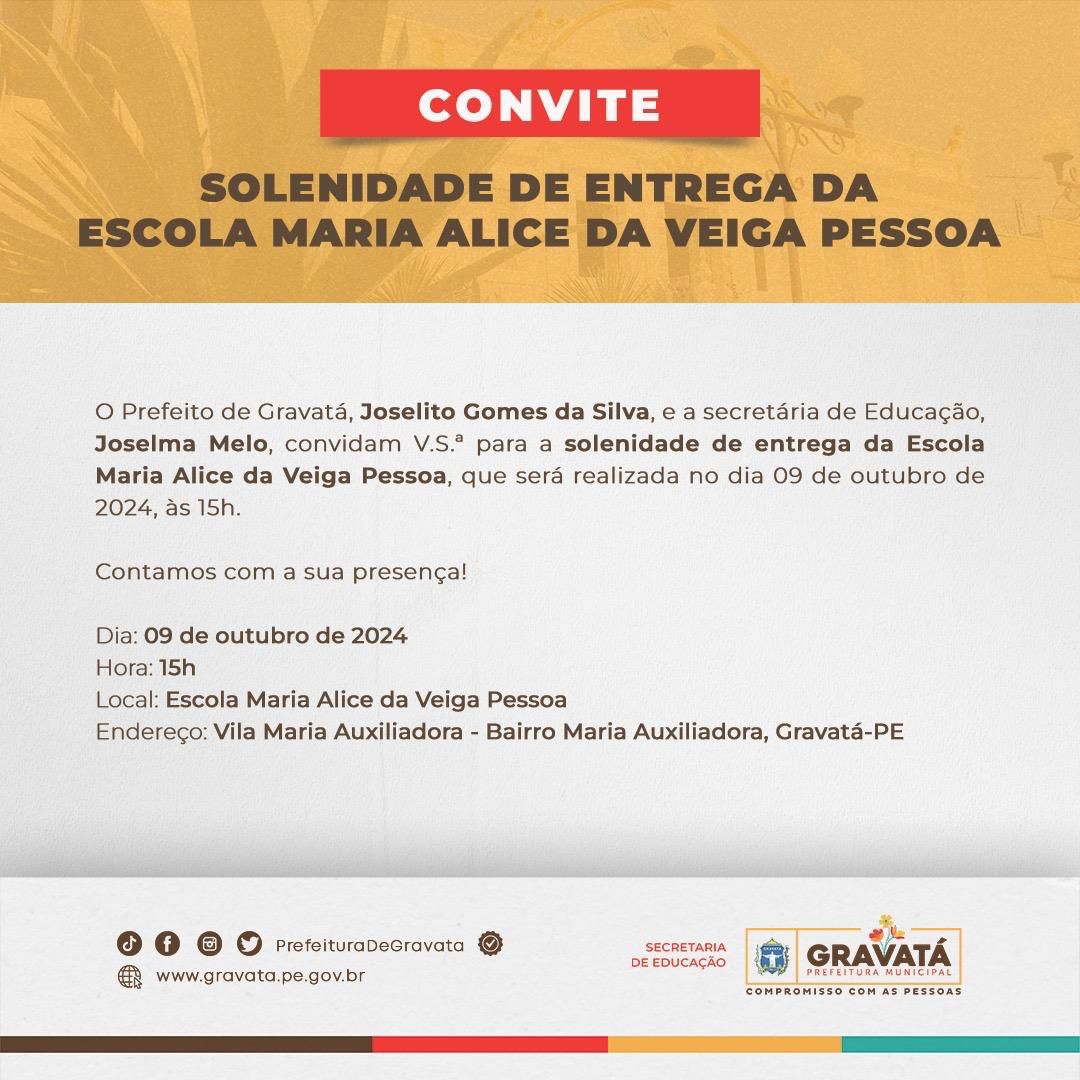 CONVITE

SOLENIDADE DE ENTREGA DA ESCOLA MARIA ALICE DA VEIGA PESSOA

O Prefeito de Gravatá, Joselito Gomes da Silva, e a secretária de Educação, Joselma Melo, convidam V.S.ª para a solenidade de entrega da Escola Maria Alice da Veiga Pessoa, que será realizada no dia 09 de outubro de 2024, às 15h.

Contamos com a sua presença!

Dia: 09 de outubro de 2024
Hora: 15h
Local: Escola Maria Alice da Veiga Pessoa
Endereço: Vila Maria Auxiliadora - Bairro Maria Auxiliadora, Gravatá-PE

PrefeituraDeGravata
www.gravata.pe.gov.br

SECRETARIA DE EDUCAÇÃO

GRAVATÁ
PREFEITURA MUNICIPAL
COMPROMISSO COM AS PESSOAS